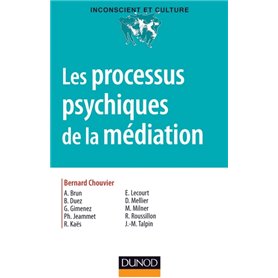 INCONSCIENT ET CULTURE

Les processus psychiques de la médiation

Bernard Chouvier

A. Brun
B. Duez
G. Gimenez
Ph. Jeammet
R. Kaës

E. Lecourt
D. Mellier
M. Milner
R. Roussillon
J.-M. Talpin

DUNOD